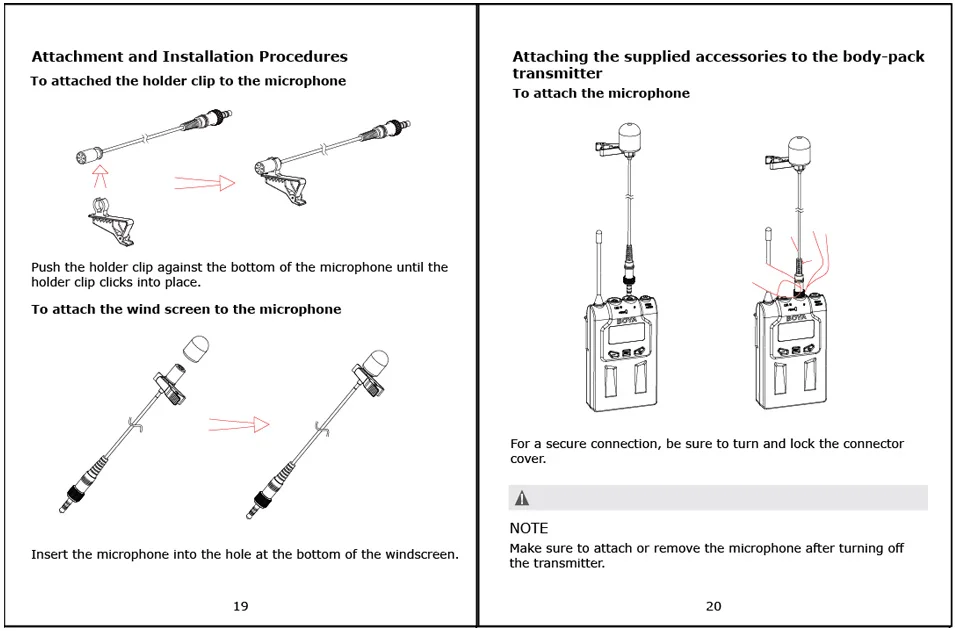 Attachment and Installation Procedures

To attached the holder clip to the microphone

Push the holder clip against the bottom of the microphone until the holder clip clicks into place.

To attach the wind screen to the microphone

Insert the microphone into the hole at the bottom of the windscreen.

19

Attaching the supplied accessories to the body-pack transmitter

To attach the microphone

BOYA

BOYA

For a secure connection, be sure to turn and lock the connector cover.

NOTE

Make sure to attach or remove the microphone after turning off the transmitter.

20